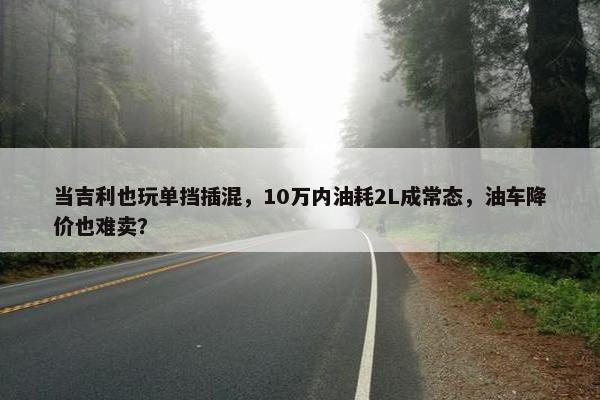 当吉利也玩单挡插混，10万内油耗2L成常态，油车降价也难卖?